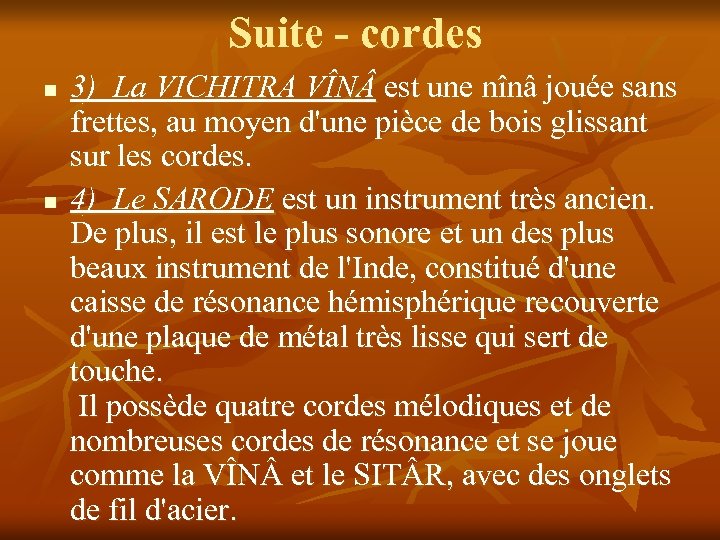 Suite - cordes

• 3) La VICHITRA VÎNÂ est une nînâ jouée sans frettes, au moyen d'une pièce de bois glissant sur les cordes.

• 4) Le SARODE est un instrument très ancien. De plus, il est le plus sonore et un des plus beaux instrument de l'Inde, constitué d'une caisse de résonance hémisphérique recouverte d'une plaque de métal très lisse qui sert de touche.

Il possède quatre cordes mélodiques et de nombreuses cordes de résonance et se joue comme la VÎNÂ et le SITÂR, avec des onglets de fil d'acier.